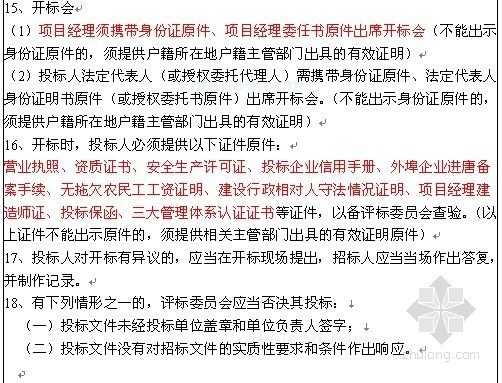 15、开标会

（1）项目经理须携带身份证原件、项目经理委任书原件出席开标会（不能出示身份证原件的，须提供户籍所在地户籍主管部门出具的有效证明）

（2）投标人法定代表人（或授权委托代理人）需携带身份证原件、法定代表人身份证明书原件（或授权委托书原件）出席开标会。（不能出示身份证原件的，须提供户籍所在地户籍主管部门出具的有效证明）

16、开标时，投标人必须提供以下证件原件：

营业执照、资质证书、安全生产许可证、投标企业信用手册、外埠企业进唐备案手续、无拖欠农民工工资证明、建设行政相对人守法情况证明、项目经理建造师证、投标保函、三大管理体系认证证书等证件，以备评标委员会查验。（以上证件不能出示原件的，须提供相关主管部门出具的有效证明原件）

17、投标人对开标有异议的，应当在开标现场提出，招标人应当当场作出答复，并制作记录。

18、有下列情形之一的，评标委员会应当否决其投标：

（一）投标文件未经投标单位盖章和单位负责人签字；

（二）投标文件没有对招标文件的实质性要求和条件作出响应。

zhulong.com